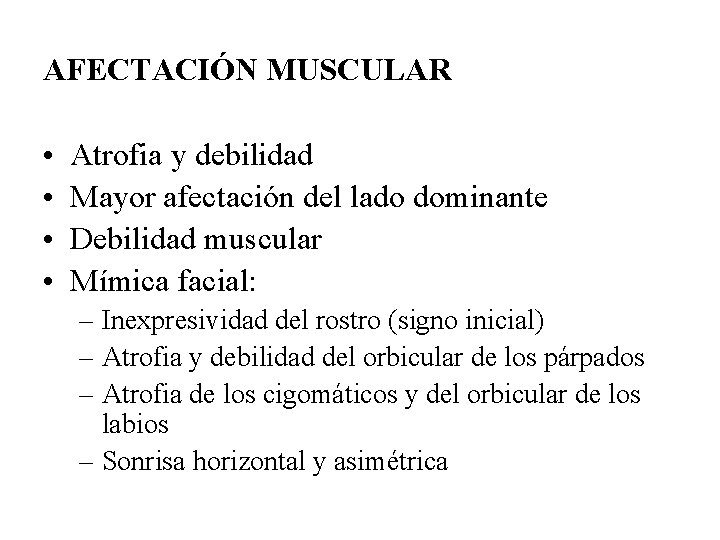 AFECTACIÓN MUSCULAR

• Atrofia y debilidad
• Mayor afectación del lado dominante
• Debilidad muscular
• Mímica facial:
– Inexpresividad del rostro (signo inicial)
– Atrofia y debilidad del orbicular de los párpados
– Atrofia de los cigomáticos y del orbicular de los labios
– Sonrisa horizontal y asimétrica